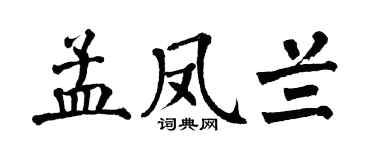 孟凤兰

词典网